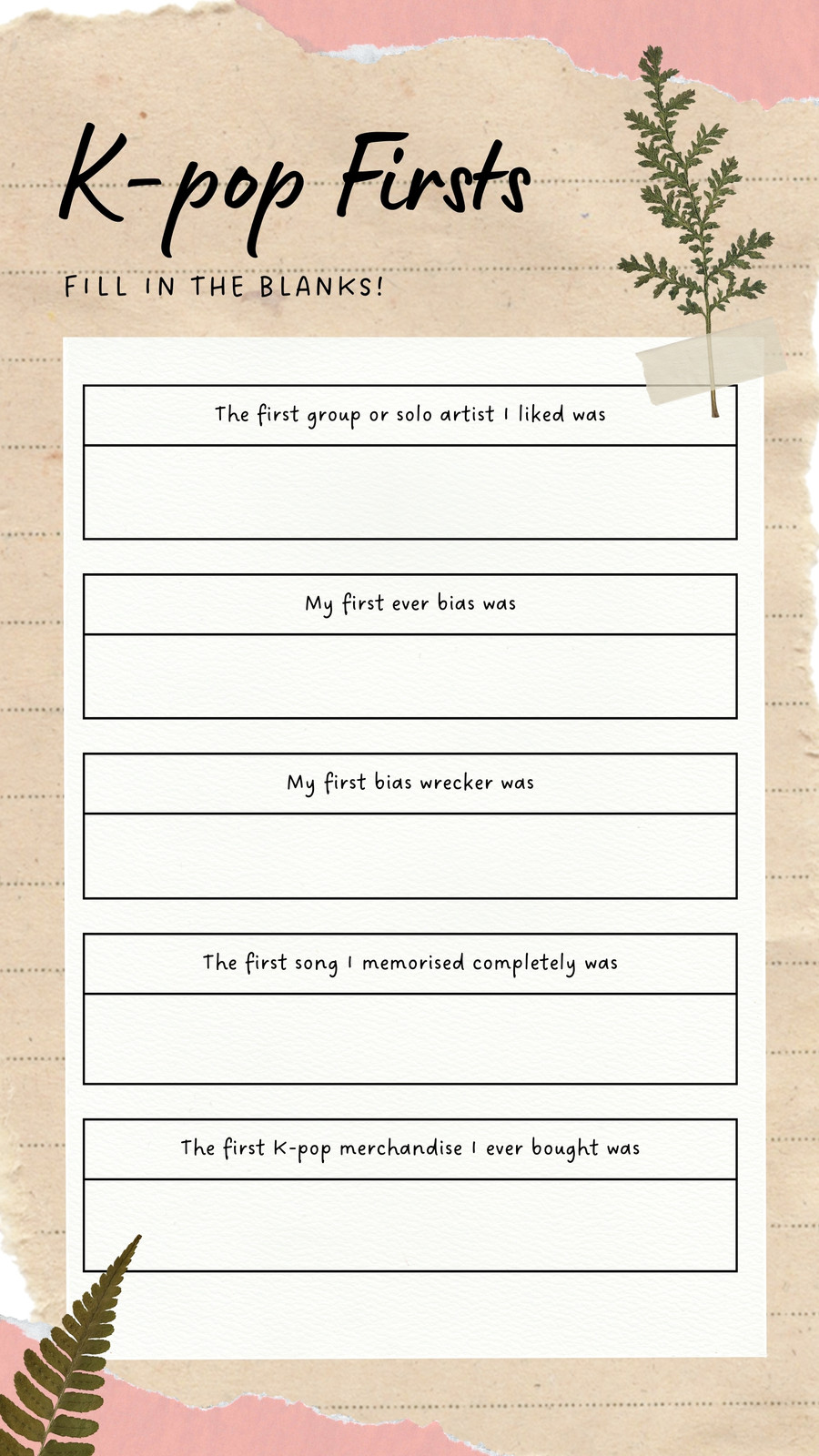 K-pop Firsts

FILL IN THE BLANKS!

The first group or solo artist I liked was

My first ever bias was

My first bias wrecker was

The first song I memorised completely was

The first K-pop merchandise I ever bought was